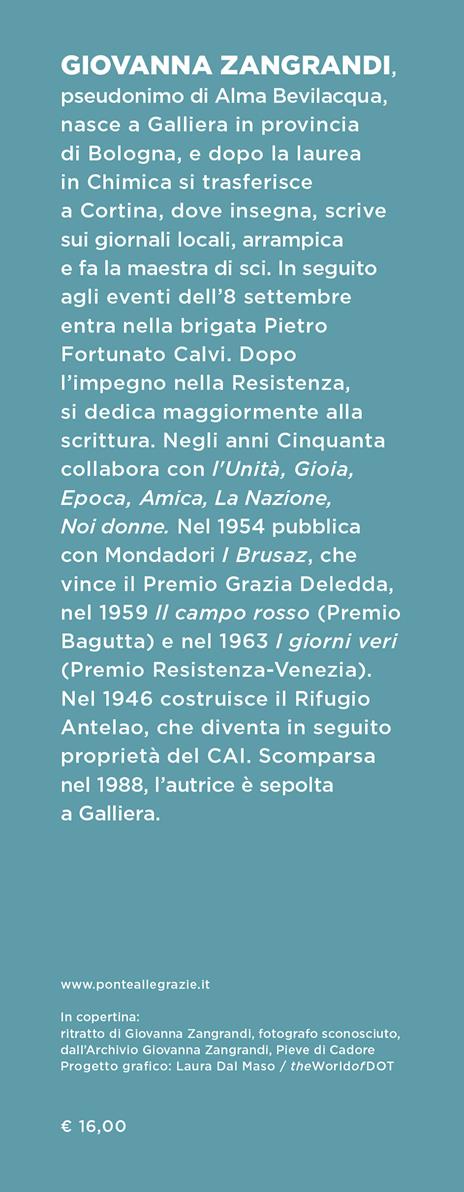 GIOVANNA ZANGRANDI, pseudonimo di Alma Bevilacqua, nasce a Galliera in provincia di Bologna, e dopo la laurea in Chimica si trasferisce a Cortina, dove insegna, scrive sui giornali locali, arrampica e fa la maestra di sci. In seguito agli eventi dell'8 settembre entra nella brigata Pietro Fortunato Calvi. Dopo l'impegno nella Resistenza, si dedica maggiormente alla scrittura. Negli anni Cinquanta collabora con l'Unità, Gioia, Epoca, Amica, La Nazione, Noi donne. Nel 1954 pubblica con Mondadori I Brusaz, che vince il Premio Grazia Deledda, nel 1959 Il campo rosso (Premio Bagutta) e nel 1963 I giorni veri (Premio Resistenza-Venezia). Nel 1946 costruisce il Rifugio Antelao, che diventa in seguito proprietà del CAI. Scomparsa nel 1988, l'autrice è sepolta a Galliera.

www.ponteallegrazie.it

In copertina:
ritratto di Giovanna Zangrandi, fotografo sconosciuto, dall'Archivio Giovanna Zangrandi, Pieve di Cadore
Progetto grafico: Laura Dal Maso / theWorldofDOT

€ 16,00